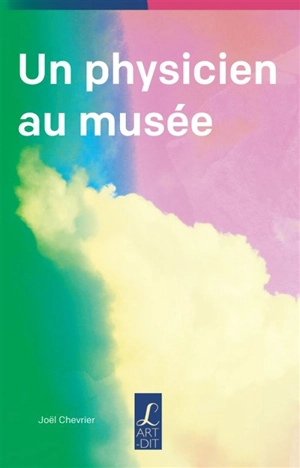 Un physicien au musée

Joël Chevrier

L
ART
-DIT